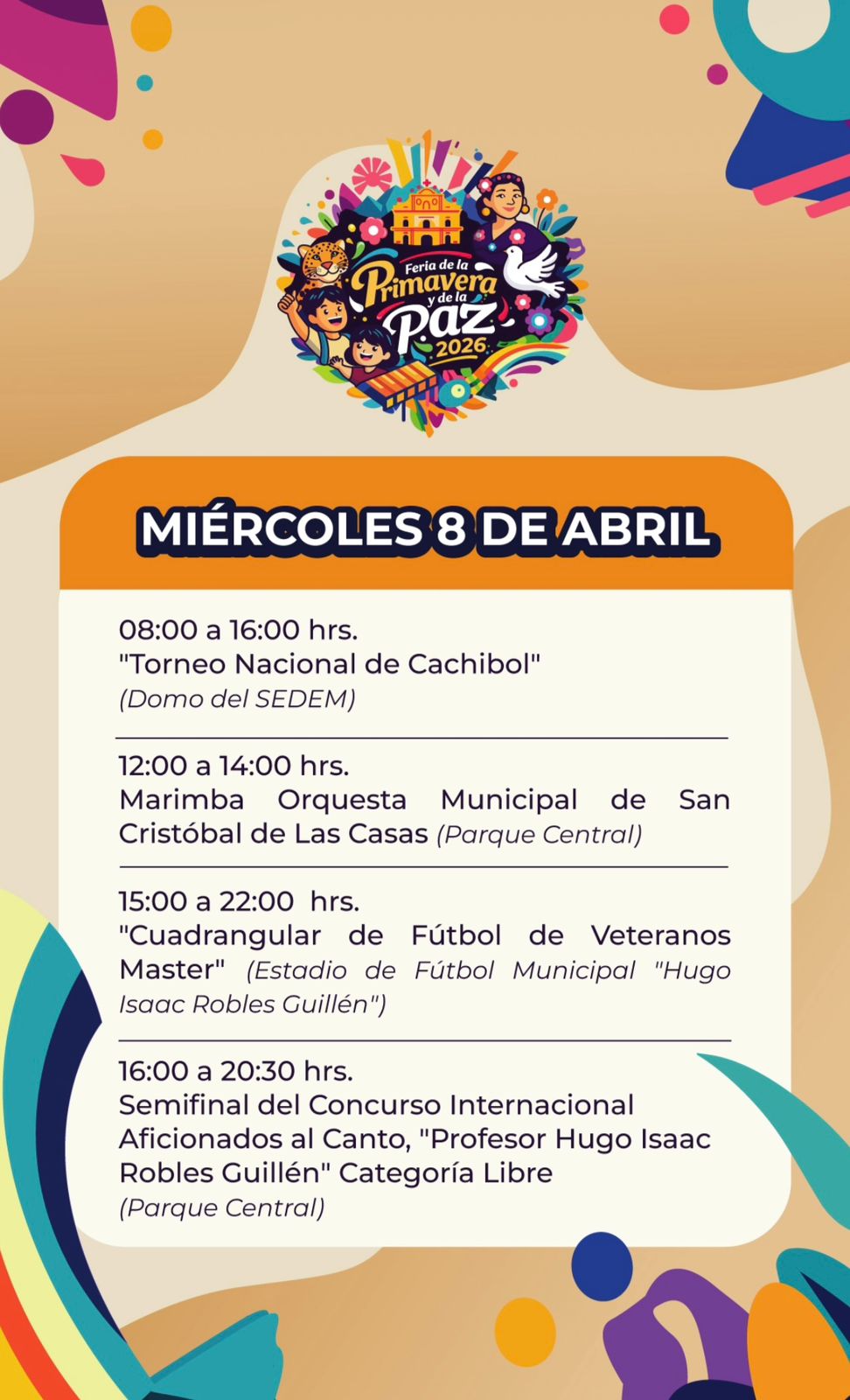 Feria de la Primavera y de la Paz 2026

MIÉRCOLES 8 DE ABRIL

08:00 a 16:00 hrs.
"Torneo Nacional de Cachibol"
(Domo del SEDEM)

12:00 a 14:00 hrs.
Marimba Orquesta Municipal de San Cristóbal de Las Casas (Parque Central)

15:00 a 22:00 hrs.
"Cuadrangular de Fútbol de Veteranos Master" (Estadio de Fútbol Municipal "Hugo Isaac Robles Guillén")

16:00 a 20:30 hrs.
Semifinal del Concurso Internacional Aficionados al Canto, "Profesor Hugo Isaac Robles Guillén" Categoría Libre
(Parque Central)